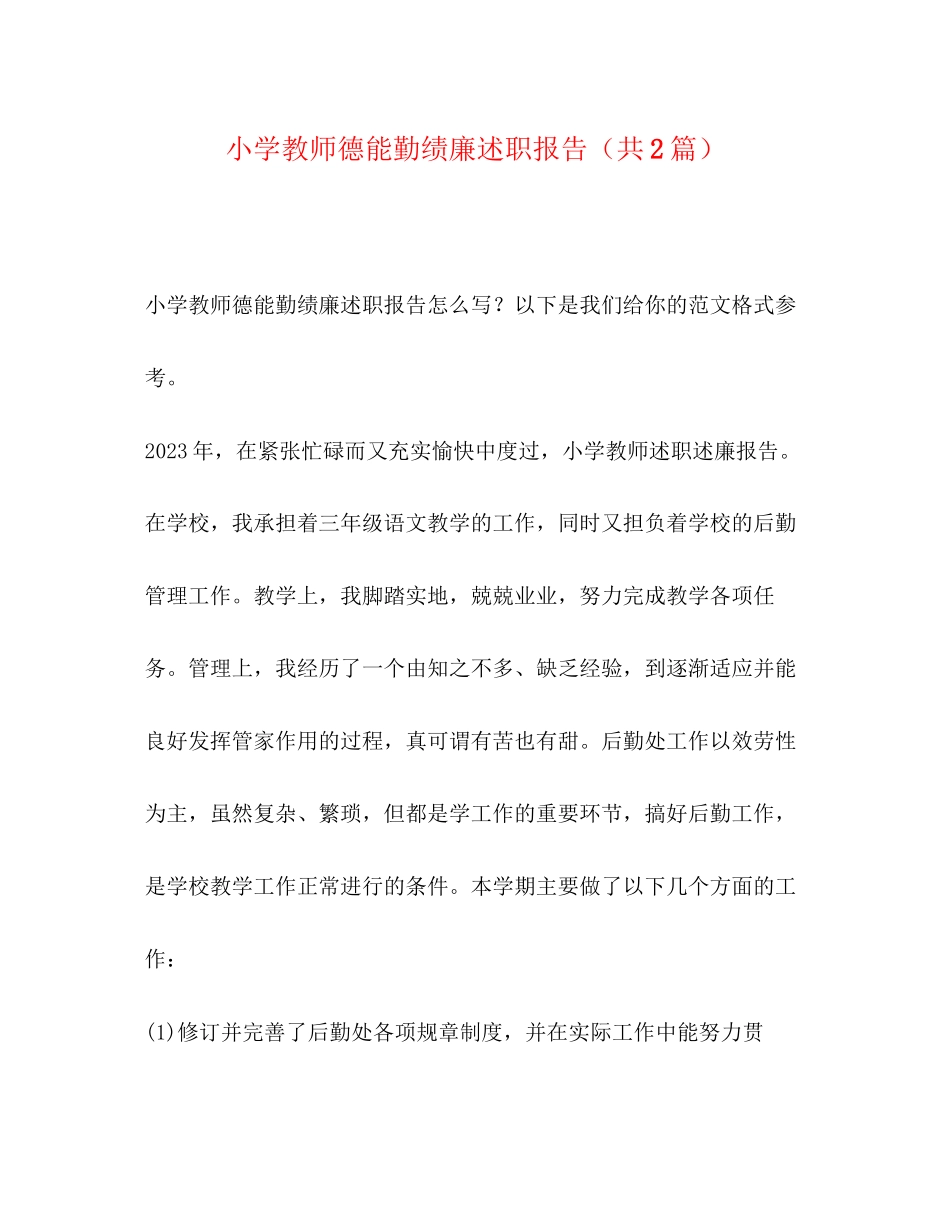 小学教师德能勤绩廉述职报告（共2篇）

小学教师德能勤绩廉述职报告怎么写？以下是我们给你的范文格式参考。

2023年，在紧张忙碌而又充实愉快中度过，小学教师述职述廉报告。在学校，我承担着三年级语文教学的工作，同时又担负着学校的后勤管理工作。教学上，我脚踏实地，兢兢业业，努力完成教学各项任务。管理上，我经历了一个由知之不多、缺乏经验，到逐渐适应并能良好发挥管家作用的过程，真可谓有苦也有甜。后勤处工作以效劳性为主，虽然复杂、繁琐，但都是学工作的重要环节，搞好后勤工作，是学校教学工作正常进行的条件。本学期主要做了以下几个方面的工作：

(1)修订并完善了后勤处各项规章制度，并在实际工作中能努力贯